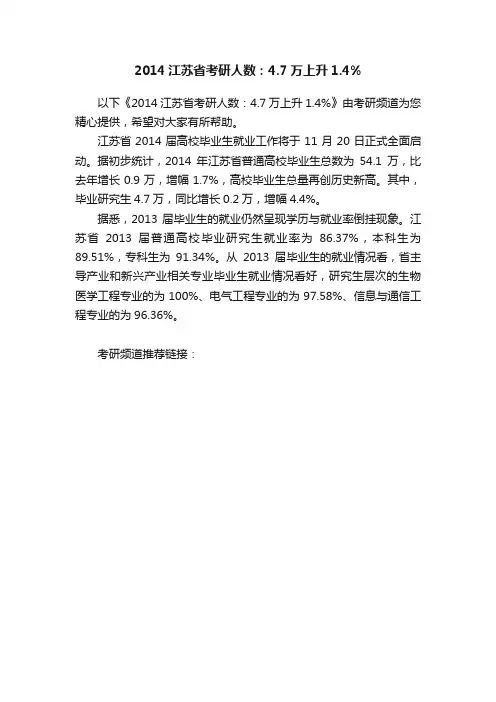 2014 江苏省考研人数：4.7 万上升 1.4%

以下《2014 江苏省考研人数：4.7 万上升 1.4%》由考研频道为您精心提供，希望对大家有所帮助。

江苏省 2014 届高校毕业生就业工作将于 11 月 20 日正式全面启动。据初步统计，2014 年江苏省普通高校毕业生总数为 54.1 万，比去年增长 0.9 万，增幅 1.7%，高校毕业生总量再创历史新高。其中，毕业研究生 4.7 万，同比增长 0.2 万，增幅 4.4%。

据悉，2013 届毕业生的就业仍然呈现学历与就业率倒挂现象。江苏省 2013 届普通高校毕业研究生就业率为 86.37%，本科生为 89.51%，专科生为 91.34%。从 2013 届毕业生的就业情况看，省主导产业和新兴产业相关专业毕业生就业情况看好，研究生层次的生物医学工程专业的为 100%、电气工程专业的为 97.58%、信息与通信工程专业的为 96.36%。

考研频道推荐链接：